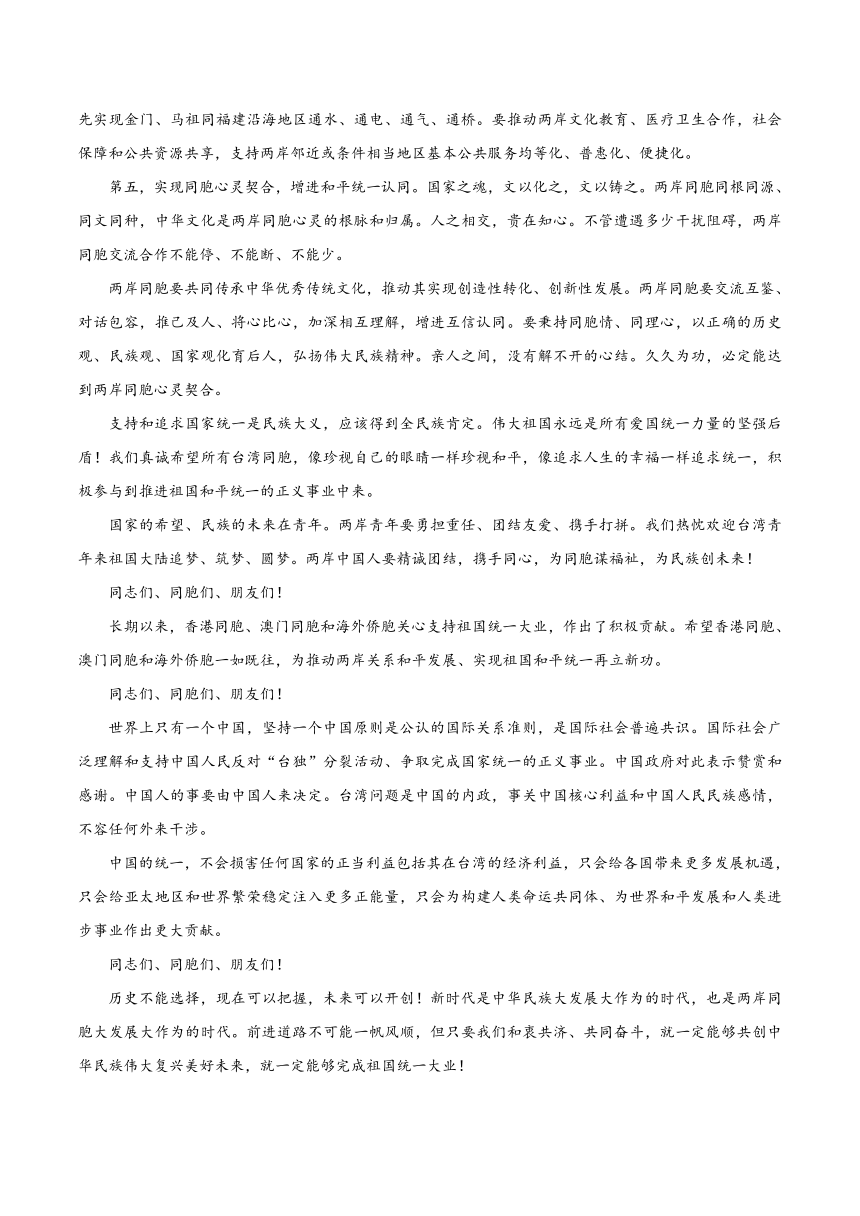 先实现金门、马祖同福建沿海地区通水、通电、通气、通桥。要推动两岸文化教育、医疗卫生合作，社会保障和公共资源共享，支持两岸邻近或条件相当地区基本公共服务均等化、普惠化、便捷化。

第五，实现同胞心灵契合，增进和平统一认同。国家之魂，文以化之，文以铸之。两岸同胞同根同源、同文同种，中华文化是两岸同胞心灵的根脉和归属。人之相交，贵在知心。不管遭遇多少干扰阻碍，两岸同胞交流合作不能停、不能断、不能少。

两岸同胞要共同传承中华优秀传统文化，推动其实现创造性转化、创新性发展。两岸同胞要交流互鉴、对话包容，推己及人、将心比心，加深相互理解，增进互信认同。要秉持同胞情、同理心，以正确的历史观、民族观、国家观化育后人，弘扬伟大民族精神。亲人之间，没有解不开的心结。久久为功，必定能达到两岸同胞心灵契合。

支持和追求国家统一是民族大义，应该得到全民族肯定。伟大祖国永远是所有爱国统一力量的坚强后盾！我们真诚希望所有台湾同胞，像珍视自己的眼睛一样珍视和平，像追求人生的幸福一样追求统一，积极参与到推进祖国和平统一的正义事业中来。

国家的希望、民族的未来在青年。两岸青年要勇担重任、团结友爱、携手打拼。我们热忱欢迎台湾青年来祖国大陆追梦、筑梦、圆梦。两岸中国人要精诚团结，携手同心，为同胞谋福祉，为民族创未来！

同志们、同胞们、朋友们！

长期以来，香港同胞、澳门同胞和海外侨胞关心支持祖国统一大业，作出了积极贡献。希望香港同胞、澳门同胞和海外侨胞一如既往，为推动两岸关系和平发展、实现祖国和平统一再立新功。

同志们、同胞们、朋友们！

世界上只有一个中国，坚持一个中国原则是公认的国际关系准则，是国际社会普遍共识。国际社会广泛理解和支持中国人民反对“台独”分裂活动、争取完成国家统一的正义事业。中国政府对此表示赞赏和感谢。中国人的事要由中国人来决定。台湾问题是中国的内政，事关中国核心利益和中国人民民族感情，不容任何外来干涉。

中国的统一，不会损害任何国家的正当利益包括其在台湾的经济利益，只会给各国带来更多发展机遇，只会给亚太地区和世界繁荣稳定注入更多正能量，只会为构建人类命运共同体、为世界和平发展和人类进步事业作出更大贡献。

同志们、同胞们、朋友们！

历史不能选择，现在可以把握，未来可以开创！新时代是中华民族大发展大作为的时代，也是两岸同胞大发展大作为的时代。前进道路不可能一帆风顺，但只要我们和衷共济、共同奋斗，就一定能够共创中华民族伟大复兴美好未来，就一定能够完成祖国统一大业！